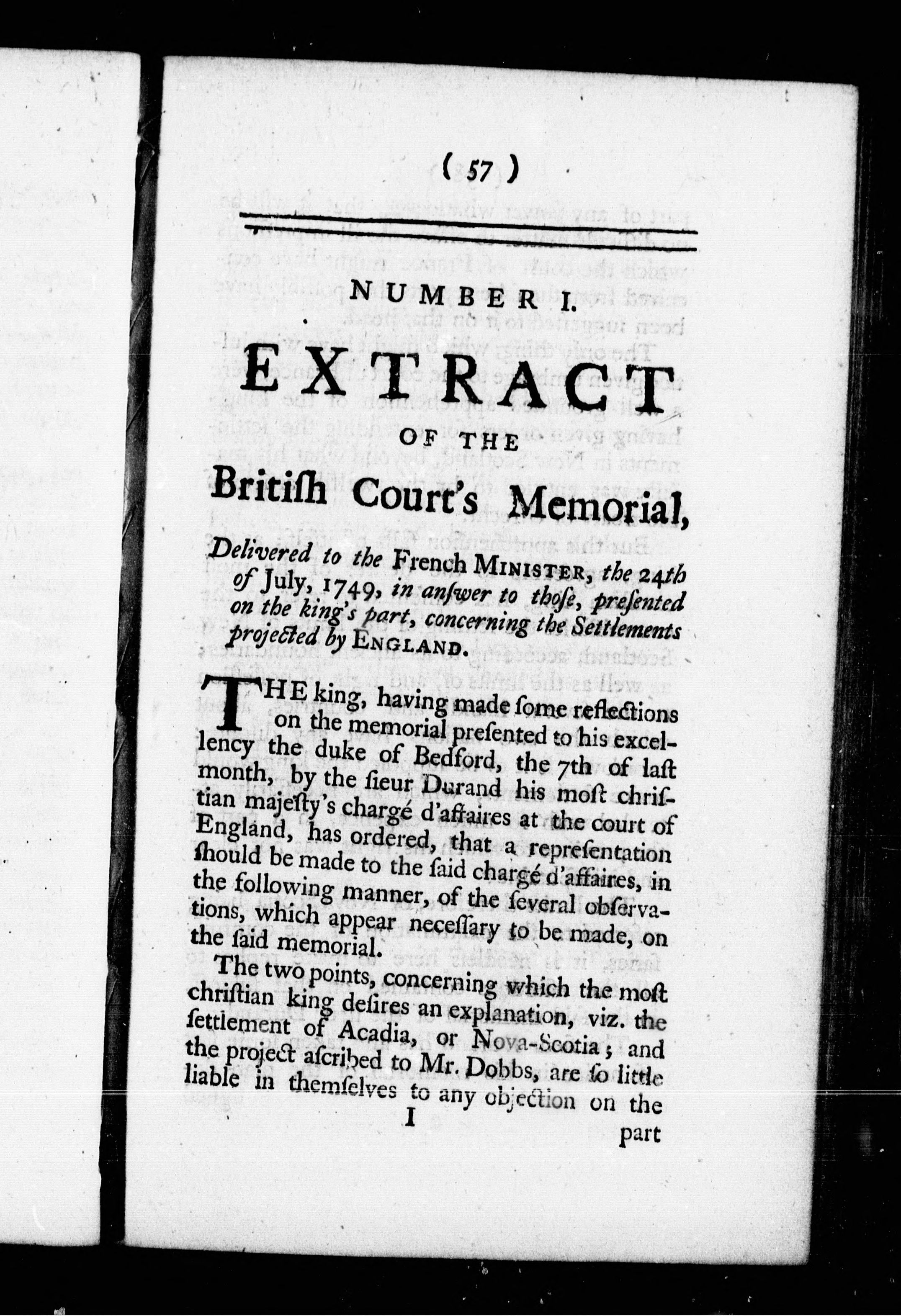 ( 57 )

NUMBER I.

EXTRACT

OF THE

Britiſh Court's Memorial,

Delivered to the French MINISTER, the 24th of July, 1749, in anſwer to thoſe, preſented on the king's part, concerning the Settlements projected by ENGLAND.

THE king, having made ſome reflections on the memorial preſented to his excellency the duke of Bedford, the 7th of laſt month, by the ſieur Durand his moſt chriſtian majeſty's chargé d'affaires at the court of England, has ordered, that a repreſentation ſhould be made to the ſaid chargé d'affaires, in the following manner, of the ſeveral obſervations, which appear neceſſary to be made, on the ſaid memorial.

The two points, concerning which the moſt chriſtian king deſires an explanation, viz. the ſettlement of Acadia, or Nova-Scotia; and the project aſcribed to Mr. Dobbs, are ſo little liable in themſelves to any objection on the

I part